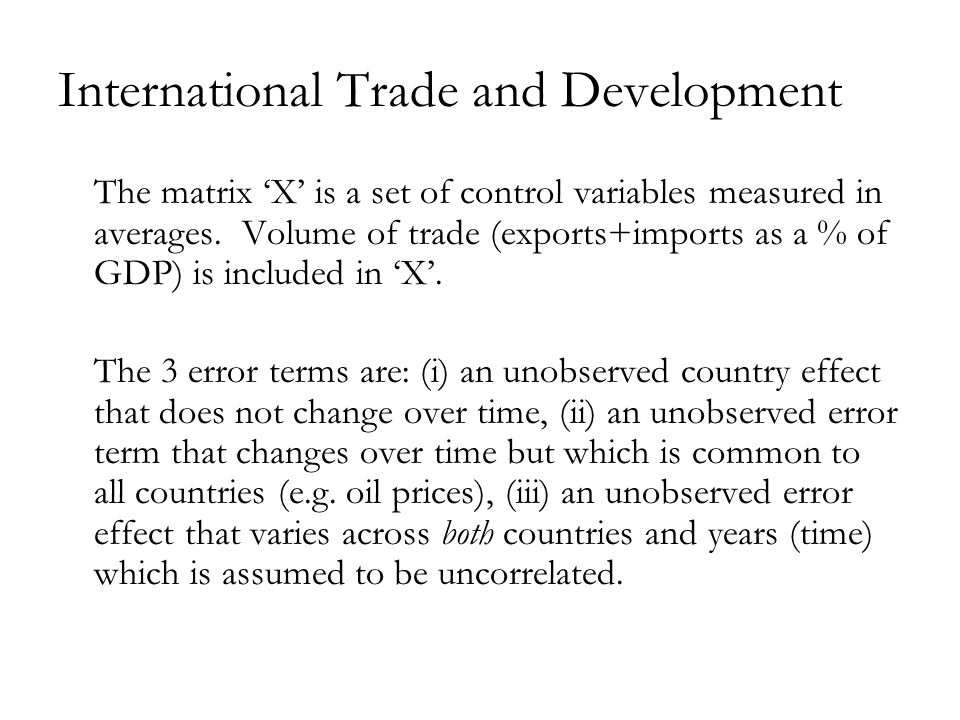 International Trade and Development

The matrix ‘X’ is a set of control variables measured in averages. Volume of trade (exports+imports as a % of GDP) is included in ‘X’.

The 3 error terms are: (i) an unobserved country effect that does not change over time, (ii) an unobserved error term that changes over time but which is common to all countries (e.g. oil prices), (iii) an unobserved error effect that varies across both countries and years (time) which is assumed to be uncorrelated.